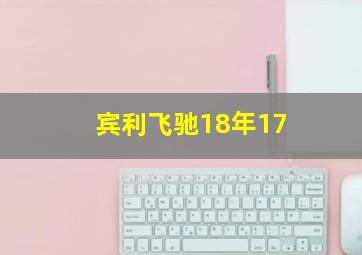 宾利飞驰18年17